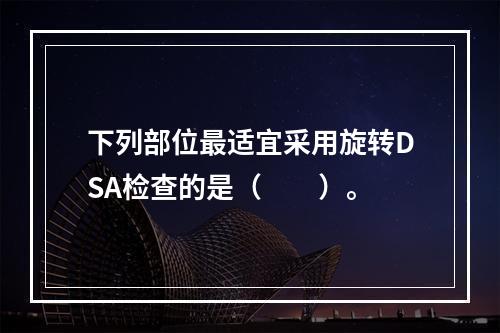 下列部位最适宜采用旋转DSA检查的是（　　）。